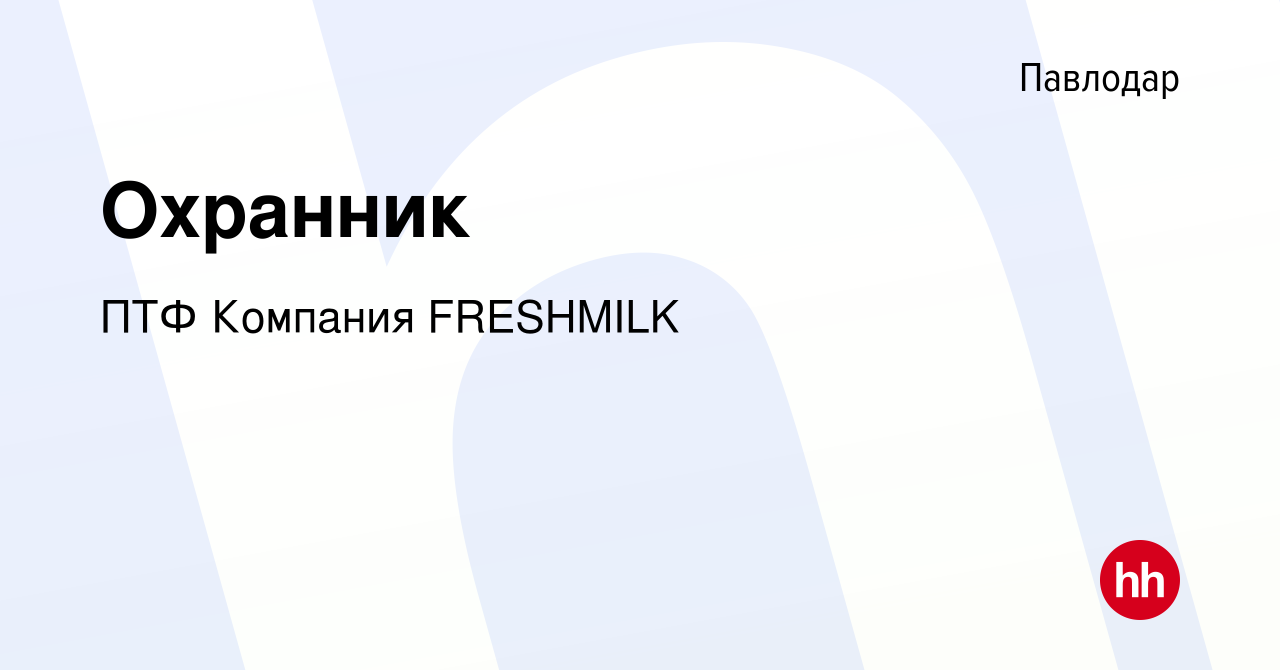 Павлодар

Охранник

ПТФ Компания FRESHMILK

hh